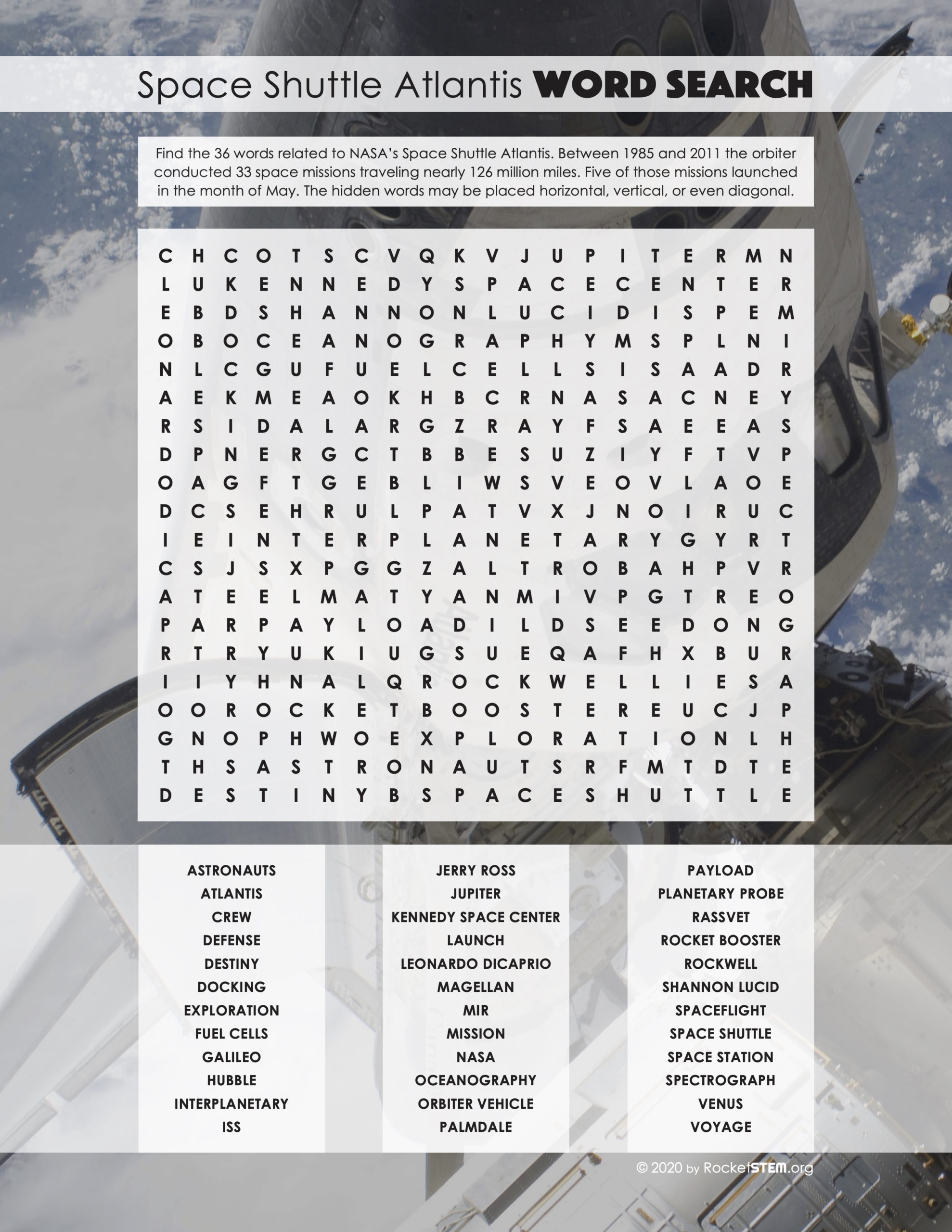 Space Shuttle Atlantis WORD SEARCH

Find the 36 words related to NASA's Space Shuttle Atlantis. Between 1985 and 2011 the orbiter conducted 33 space missions traveling nearly 126 million miles. Five of those missions launched in the month of May. The hidden words may be placed horizontal, vertical, or even diagonal.

C H C O T S C V Q K V J U P I T E R M N
L U K E N N E D Y S P A C E C E N T E R
E B D S H A N N O N L U C I D I S P E M
O B O C E A N O G R A P H Y M S P L N I
N L C G U F U E L C E L L S I S A A D R
A E K M E A O K H B C R N A S A C N E Y
R S I D A L A R G Z R A Y F S A E E A S
D P N E R G C T B B E S U Z I Y F T V P
O A G F T G E B L I W S V E O V L A O E
D C S E H R U L P A T V X J N O I R U C
I E I N T E R P L A N E T A R Y G Y R T
C S J S X P G G Z A L T R O B A H P V R
A T E E L M A T Y A N M I V P G T R E O
P A R P A Y L O A D I L D S E E D O N G
R T R Y U K I U G S U E Q A F H X B U R
I I Y H N A L Q R O C K W E L L I E S A
O O R O C K E T B O O S T E R E U C J P
G N O P H W O E X P L O R A T I O N L H
T H S A S T R O N A U T S R F M T D T E
D E S T I N Y B S P A C E S H U T T L E

ASTRONAUTS
ATLANTIS
CREW
DEFENSE
DESTINY
DOCKING
EXPLORATION
FUEL CELLS
GALILEO
HUBBLE
INTERPLANETARY
ISS

JERRY ROSS
JUPITER
KENNEDY SPACE CENTER
LAUNCH
LEONARDO DICAPRIO
MAGELLAN
MIR
MISSION
NASA
OCEANOGRAPHY
ORBITER VEHICLE
PALMDALE

PAYLOAD
PLANETARY PROBE
RASSVET
ROCKET BOOSTER
ROCKWELL
SHANNON LUCID
SPACEFLIGHT
SPACE SHUTTLE
SPACE STATION
SPECTROGRAPH
VENUS
VOYAGE

© 2020 by RocketSTEM.org